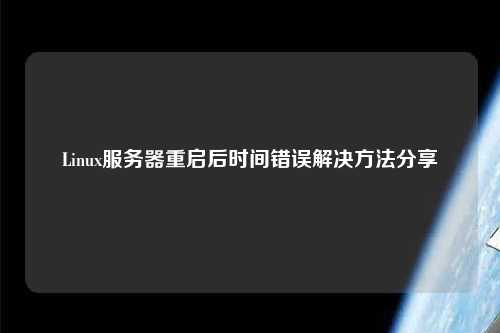 Linux服务器重启后时间错误解决方法分享